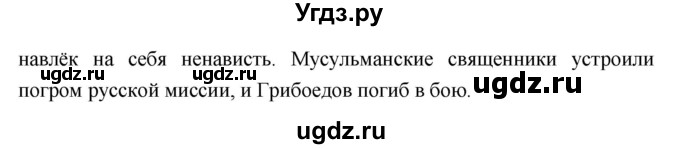 Угдз.ру

навлёк на себя ненависть. Мусульманские священники устроили погром русской миссии, и Грибоедов погиб в бою.

ugdz.ru ugdz.ru ugdz.ru

ugdz.ru